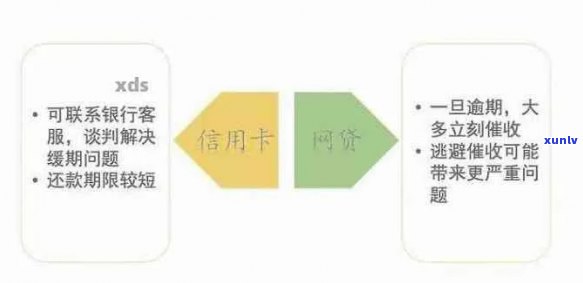 xds

• 可联系银行客服，谈判解决缓期问题
• 还款期限较短

信用卡

网贷

• 一旦逾期，大多立刻催收
• 逃避催收可能带来更严重问题

xunlv